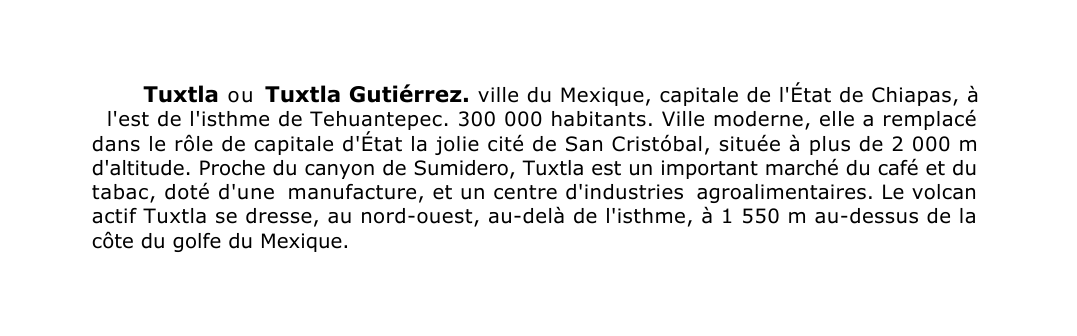 Tuxtla ou Tuxtla Gutiérrez. ville du Mexique, capitale de l'État de Chiapas, à l'est de l'isthme de Tehuantepec. 300 000 habitants. Ville moderne, elle a remplacé dans le rôle de capitale d'État la jolie cité de San Cristóbal, située à plus de 2 000 m d'altitude. Proche du canyon de Sumidero, Tuxtla est un important marché du café et du tabac, doté d'une manufacture, et un centre d'industries agroalimentaires. Le volcan actif Tuxtla se dresse, au nord-ouest, au-delà de l'isthme, à 1 550 m au-dessus de la côte du golfe du Mexique.